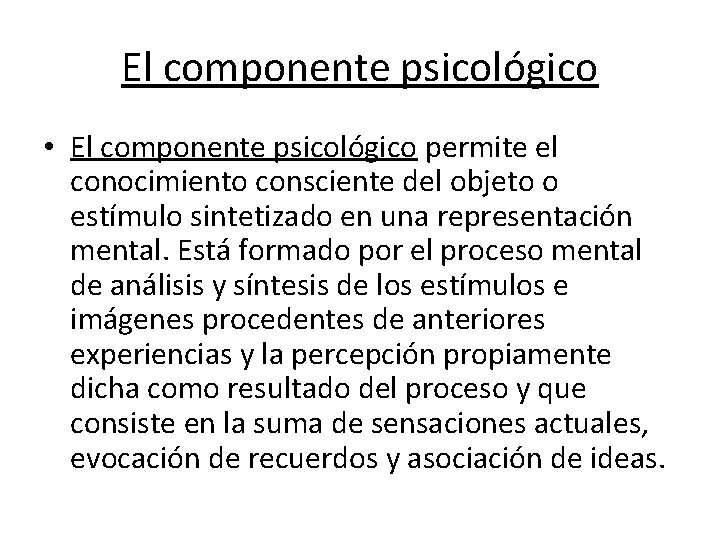 El componente psicológico

• El componente psicológico permite el conocimiento consciente del objeto o estímulo sintetizado en una representación mental. Está formado por el proceso mental de análisis y síntesis de los estímulos e imágenes procedentes de anteriores experiencias y la percepción propiamente dicha como resultado del proceso y que consiste en la suma de sensaciones actuales, evocación de recuerdos y asociación de ideas.